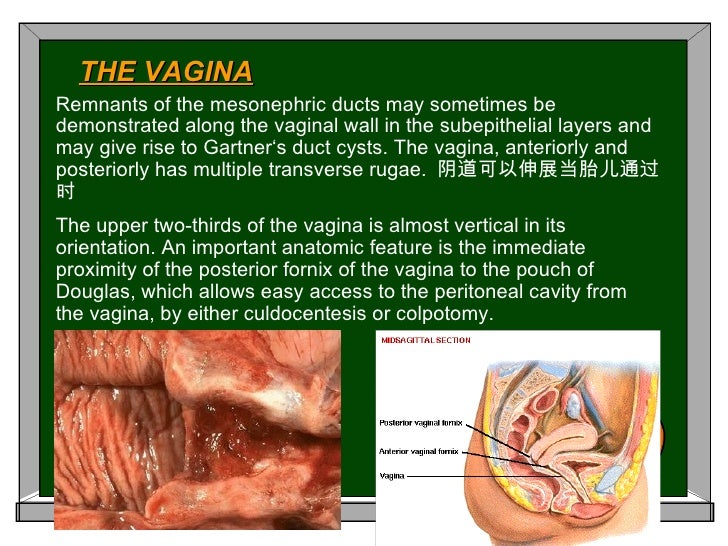 THE VAGINA

Remnants of the mesonephric ducts may sometimes be demonstrated along the vaginal wall in the subepithelial layers and may give rise to Gartner‘s duct cysts. The vagina, anteriorly and posteriorly has multiple transverse rugae. 阴道可以伸展当胎儿通过时

The upper two-thirds of the vagina is almost vertical in its orientation. An important anatomic feature is the immediate proximity of the posterior fornix of the vagina to the pouch of Douglas, which allows easy access to the peritoneal cavity from the vagina, by either culdocentesis or colpotomy.

MIDSAGITTAL SECTION

Posterior vaginal fornix

Anterior vaginal fornix

Vagina